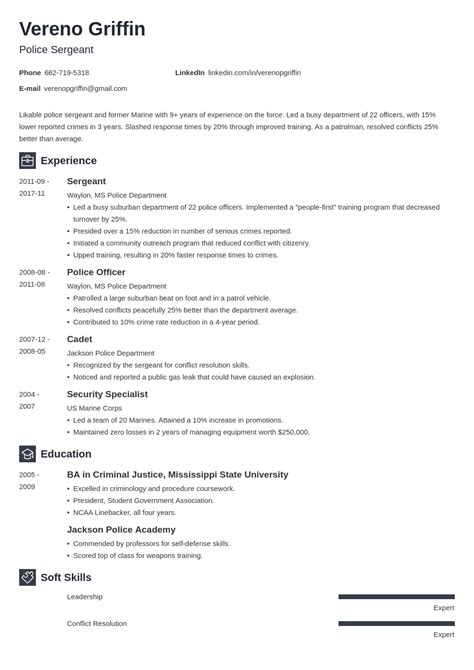 Vereno Griffin

Police Sergeant

Phone 662-719-5318

LinkedIn linkedin.com/in/verenopgriffin

E-mail verenopgriffin@gmail.com

Likable police sergeant and former Marine with 9+ years of experience on the force. Led a busy department of 22 officers, with 15% lower reported crimes in 3 years. Slashed response times by 20% through improved training. As a patrolman, resolved conflicts 25% better than average.

Experience

2011-09 - 2017-11

Sergeant

Waylon, MS Police Department

• Led a busy suburban department of 22 police officers. Implemented a "people-first" training program that decreased turnover by 25%.
• Presided over a 15% reduction in number of serious crimes reported.
• Initiated a community outreach program that reduced conflict with citizenry.
• Upped training, resulting in 20% faster response times to crimes.

2008-08 - 2011-08

Police Officer

Waylon, MS Police Department

• Patrolled a large suburban beat on foot and in a patrol vehicle.
• Resolved conflicts peacefully 25% better than the department average.
• Contributed to 10% crime rate reduction in a 4-year period.

2007-12 - 2008-05

Cadet

Jackson Police Department

• Recognized by the sergeant for conflict resolution skills.
• Noticed and reported a public gas leak that could have caused an explosion.

2004 - 2007

Security Specialist

US Marine Corps

• Led a team of 20 Marines. Attained a 10% increase in promotions.
• Maintained zero losses in 2 years of managing equipment worth $250,000.

Education

2005 - 2009

BA in Criminal Justice, Mississippi State University

• Excelled in criminology and procedure coursework.
• President, Student Government Association.
• NCAA Linebacker, all four years.

Jackson Police Academy

• Commended by professors for self-defense skills.
• Scored top of class for weapons training.

Soft Skills

Leadership

Expert

Conflict Resolution

Expert